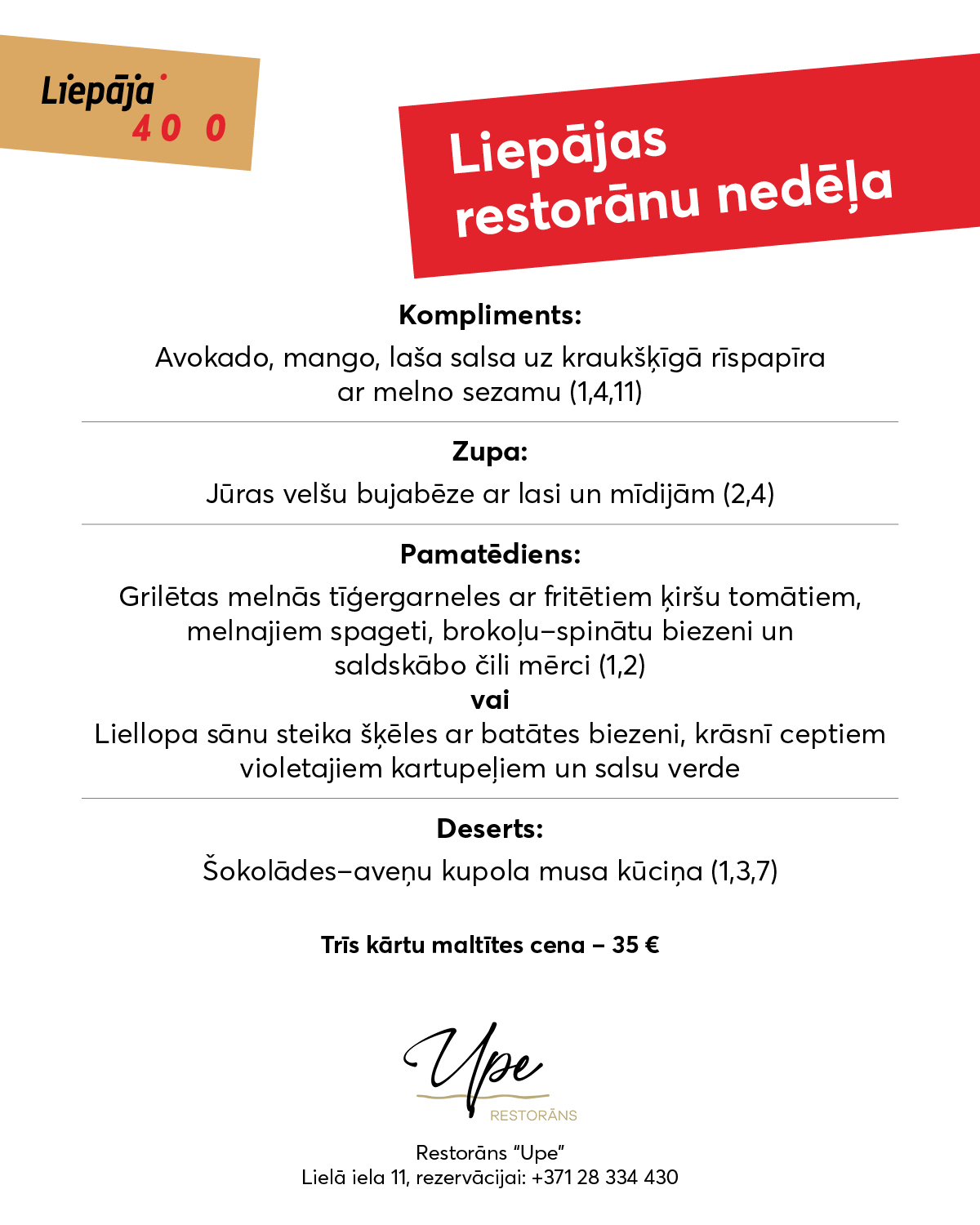 Liepāja
4 0 0

Liepājas restorānu nedēļa

Kompliments:
Avokado, mango, laša salsa uz kraukšķīgā rīspapīra ar melno sezamu (1,4,11)

Zupa:
Jūras velšu bujabēze ar lasi un mīdijām (2,4)

Pamatēdiens:
Grilētas melnās tīģergarneles ar fritētiem ķiršu tomātiem, melnajiem spageti, brokoļu–spinātu biezeni un saldskābo čili mērci (1,2)
vai
Liellopa sānu steika šķēles ar batātes biezeni, krāsnī ceptiem violetajiem kartupeļiem un salsu verde

Deserts:
Šokolādes–aveņu kupola musa kūciņa (1,3,7)

Trīs kārtu maltītes cena – 35 €

Upe
RESTORĀNS

Restorāns "Upe"
Lielā iela 11, rezervācijai: +371 28 334 430